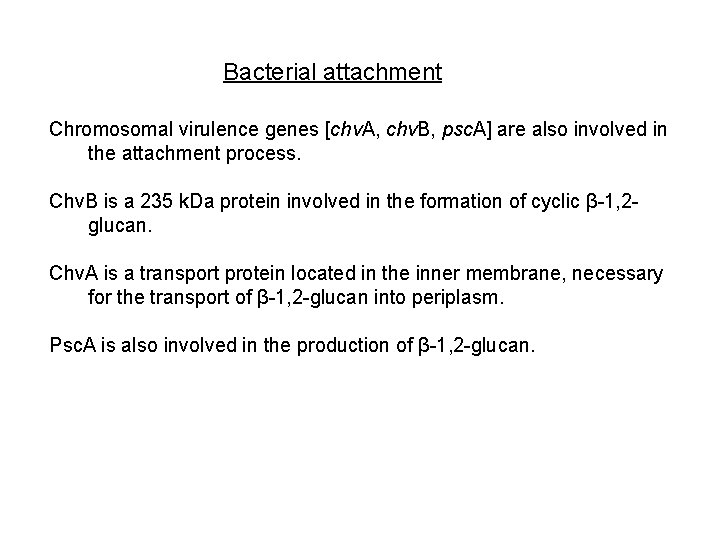 Bacterial attachment

Chromosomal virulence genes [chvA, chvB, pscA] are also involved in the attachment process.

ChvB is a 235 kDa protein involved in the formation of cyclic β-1,2-glucan.

ChvA is a transport protein located in the inner membrane, necessary for the transport of β-1,2-glucan into periplasm.

PscA is also involved in the production of β-1,2-glucan.